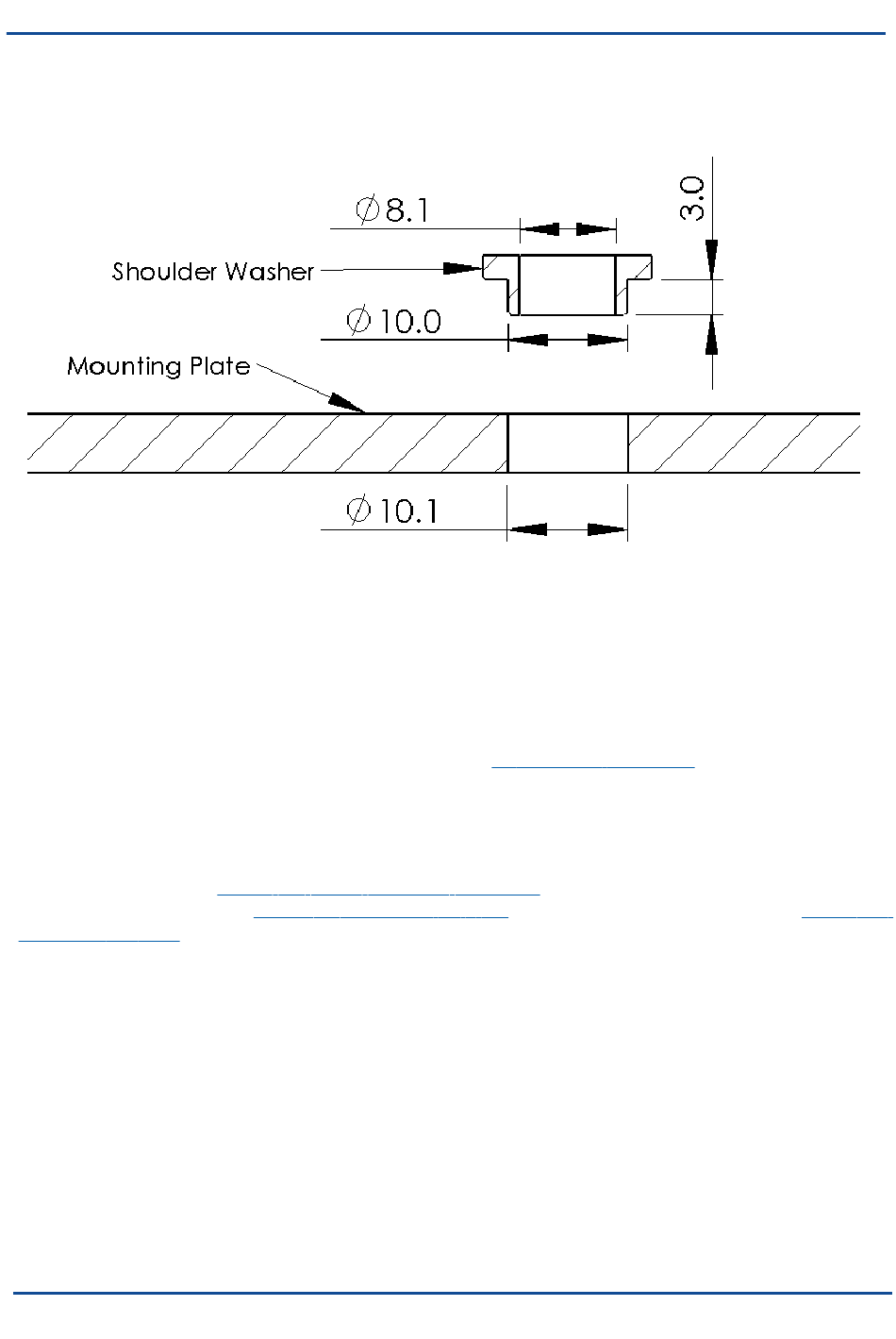 $\varnothing 8.1$

3.0

Shoulder Washer

$\varnothing 10.0$

Mounting Plate

$\varnothing 10.1$